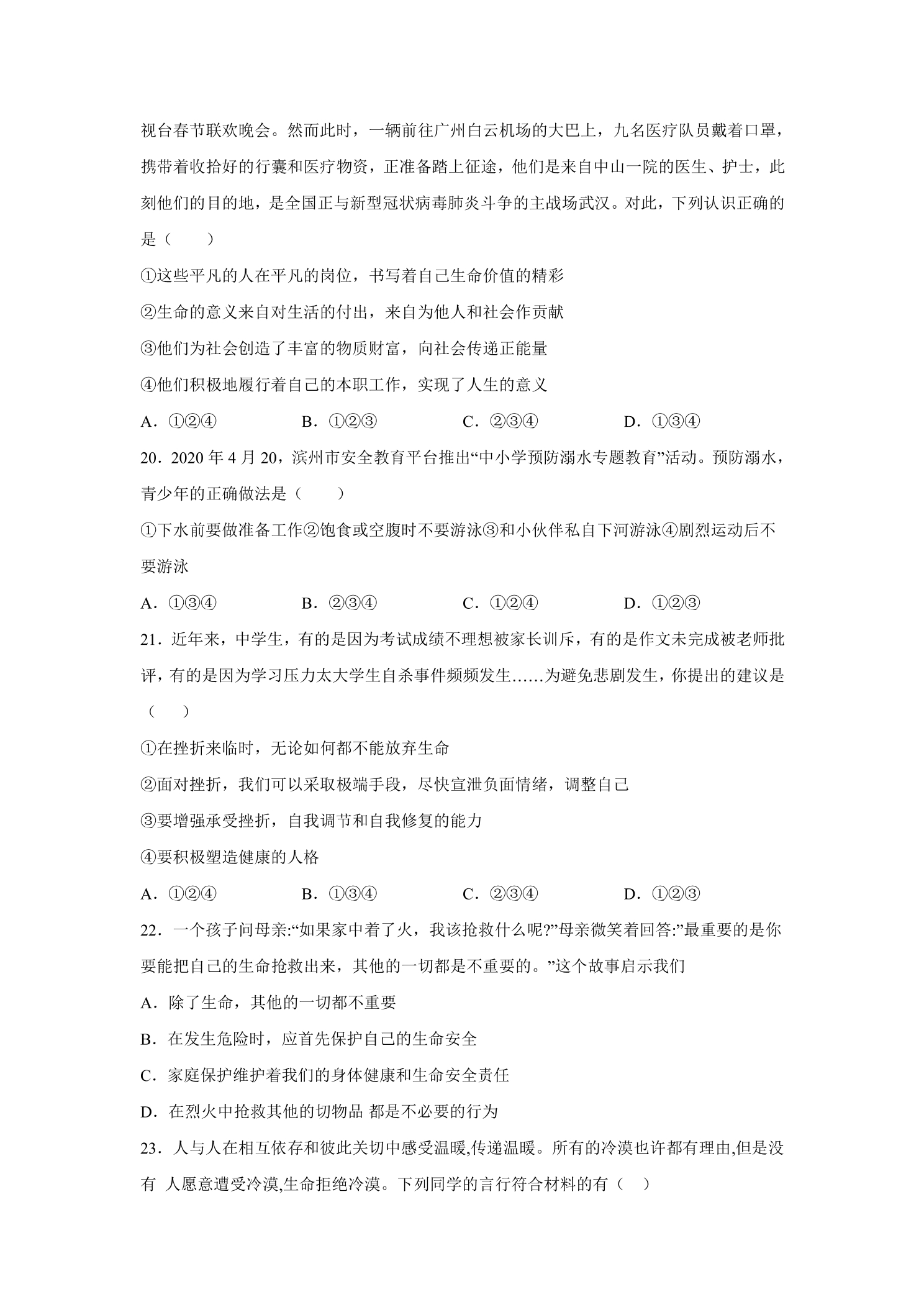 视台春节联欢晚会。然而此时，一辆前往广州白云机场的大巴上，九名医疗队员戴着口罩，携带着收拾好的行囊和医疗物资，正准备踏上征途，他们是来自中山一院的医生、护士，此刻他们的目的地，是全国正与新型冠状病毒肺炎斗争的主战场武汉。对此，下列认识正确的是（　　）

①这些平凡的人在平凡的岗位，书写着自己生命价值的精彩

②生命的意义来自对生活的付出，来自为他人和社会作贡献

③他们为社会创造了丰富的物质财富，向社会传递正能量

④他们积极地履行着自己的本职工作，实现了人生的意义

A．①②④　B．①②③　C．②③④　D．①③④

20．2020年4月20，滨州市安全教育平台推出“中小学预防溺水专题教育”活动。预防溺水，青少年的正确做法是（　　）

①下水前要做准备工作②饱食或空腹时不要游泳③和小伙伴私自下河游泳④剧烈运动后不要游泳

A．①③④　B．②③④　C．①②④　D．①②③

21．近年来，中学生，有的是因为考试成绩不理想被家长训斥，有的是作文未完成被老师批评，有的是因为学习压力太大学生自杀事件频频发生……为避免悲剧发生，你提出的建议是（　　）

①在挫折来临时，无论如何都不能放弃生命

②面对挫折，我们可以采取极端手段，尽快宣泄负面情绪，调整自己

③要增强承受挫折，自我调节和自我修复的能力

④要积极塑造健康的人格

A．①②④　B．①③④　C．②③④　D．①②③

22．一个孩子问母亲:“如果家中着了火，我该抢救什么呢?”母亲微笑着回答:”最重要的是你要能把自己的生命抢救出来，其他的一切都是不重要的。”这个故事启示我们

A．除了生命，其他的一切都不重要

B．在发生危险时，应首先保护自己的生命安全

C．家庭保护维护着我们的身体健康和生命安全责任

D．在烈火中抢救其他的切物品 都是不必要的行为

23．人与人在相互依存和彼此关切中感受温暖,传递温暖。所有的冷漠也许都有理由,但是没有 人愿意遭受冷漠,生命拒绝冷漠。下列同学的言行符合材料的有（　）